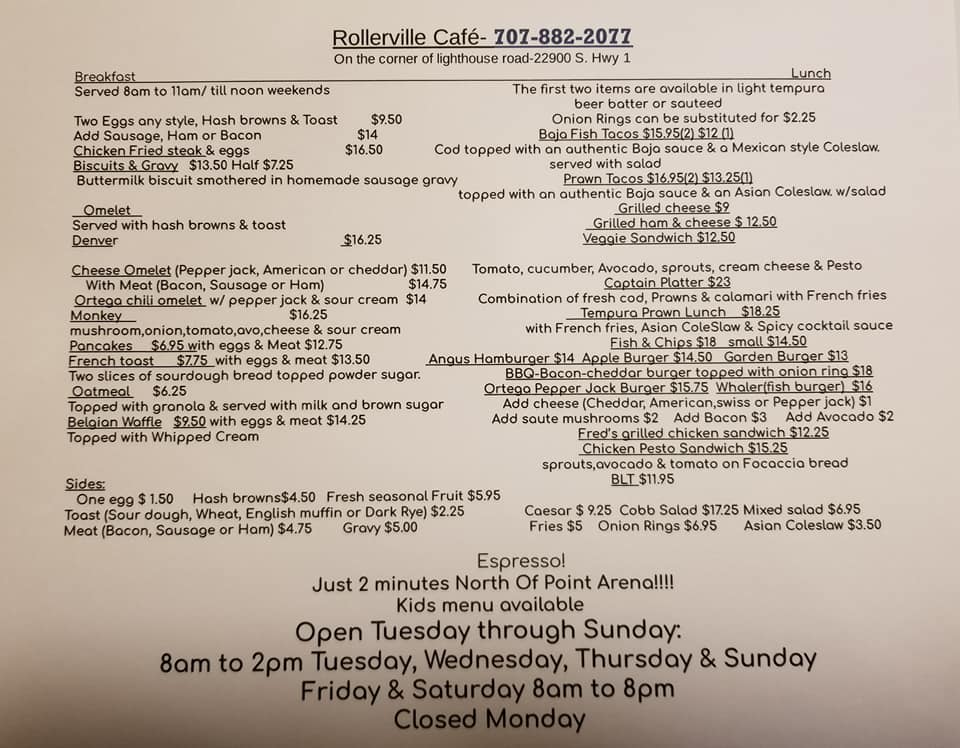 Rollerville Café- 707-882-2077
On the corner of lighthouse road-22900 S. Hwy 1

Breakfast
Served 8am to 11am/ till noon weekends

Two Eggs any style, Hash browns & Toast $9.50
Add Sausage, Ham or Bacon $14
Chicken Fried steak & eggs $16.50
Biscuits & Gravy $13.50 Half $7.25
Buttermilk biscuit smothered in homemade sausage gravy

Omelet
Served with hash browns & toast
Denver $16.25

Cheese Omelet (Pepper jack, American or cheddar) $11.50
With Meat (Bacon, Sausage or Ham) $14.75
Ortega chili omelet w/ pepper jack & sour cream $14
Monkey $16.25
mushroom,onion,tomato,avo,cheese & sour cream
Pancakes $6.95 with eggs & Meat $12.75
French toast $7.75 with eggs & meat $13.50
Two slices of sourdough bread topped powder sugar.
Oatmeal $6.25
Topped with granola & served with milk and brown sugar
Belgian Waffle $9.50 with eggs & meat $14.25
Topped with Whipped Cream

Sides:
One egg $ 1.50 Hash browns$4.50 Fresh seasonal Fruit $5.95
Toast (Sour dough, Wheat, English muffin or Dark Rye) $2.25
Meat (Bacon, Sausage or Ham) $4.75 Gravy $5.00

Lunch
The first two items are available in light tempura beer batter or sauteed
Onion Rings can be substituted for $2.25
Baja Fish Tacos $15.95(2) $12 (1)
Cod topped with an authentic Baja sauce & a Mexican style Coleslaw. served with salad
Prawn Tacos $16.95(2) $13.25(1)
topped with an authentic Baja sauce & an Asian Coleslaw. w/salad
Grilled cheese $9
Grilled ham & cheese $ 12.50
Veggie Sandwich $12.50
Tomato, cucumber, Avocado, sprouts, cream cheese & Pesto
Captain Platter $23
Combination of fresh cod, Prawns & calamari with French fries
Tempura Prawn Lunch $18.25
with French fries, Asian ColeSlaw & Spicy cocktail sauce
Fish & Chips $18 small $14.50
Angus Hamburger $14 Apple Burger $14.50 Garden Burger $13
BBQ-Bacon-cheddar burger topped with onion ring $18
Ortega Pepper Jack Burger $15.75 Whaler(fish burger) $16
Add cheese (Cheddar, American,swiss or Pepper jack) $1
Add saute mushrooms $2 Add Bacon $3 Add Avocado $2
Fred's grilled chicken sandwich $12.25
Chicken Pesto Sandwich $15.25
sprouts,avocado & tomato on Focaccia bread
BLT $11.95

Caesar $ 9.25 Cobb Salad $17.25 Mixed salad $6.95
Fries $5 Onion Rings $6.95 Asian Coleslaw $3.50

Espresso!
Just 2 minutes North Of Point Arena!!!!
Kids menu available
Open Tuesday through Sunday:
8am to 2pm Tuesday, Wednesday, Thursday & Sunday
Friday & Saturday 8am to 8pm
Closed Monday